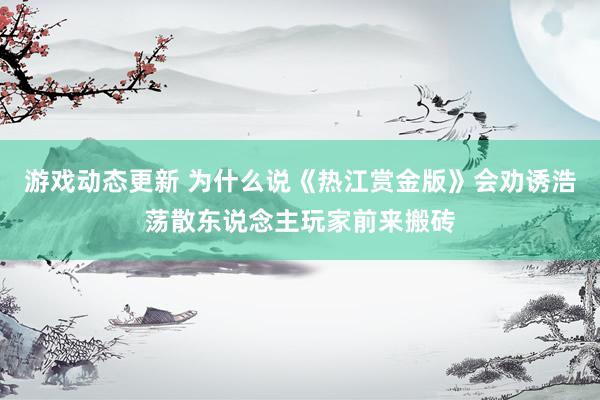 游戏动态更新 为什么说《热江赏金版》会劝诱浩荡散东说念主玩家前来搬砖